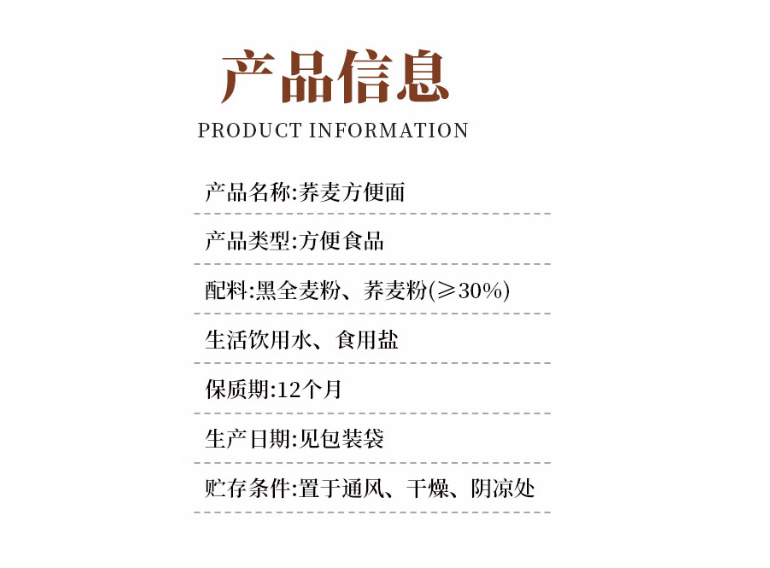 产品信息

PRODUCT INFORMATION

产品名称:荞麦方便面

产品类型:方便食品

配料:黑全麦粉、荞麦粉(≥30%)

生活饮用水、食用盐

保质期:12个月

生产日期:见包装袋

贮存条件:置于通风、干燥、阴凉处